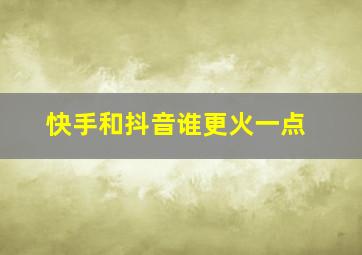 快手和抖音谁更火一点